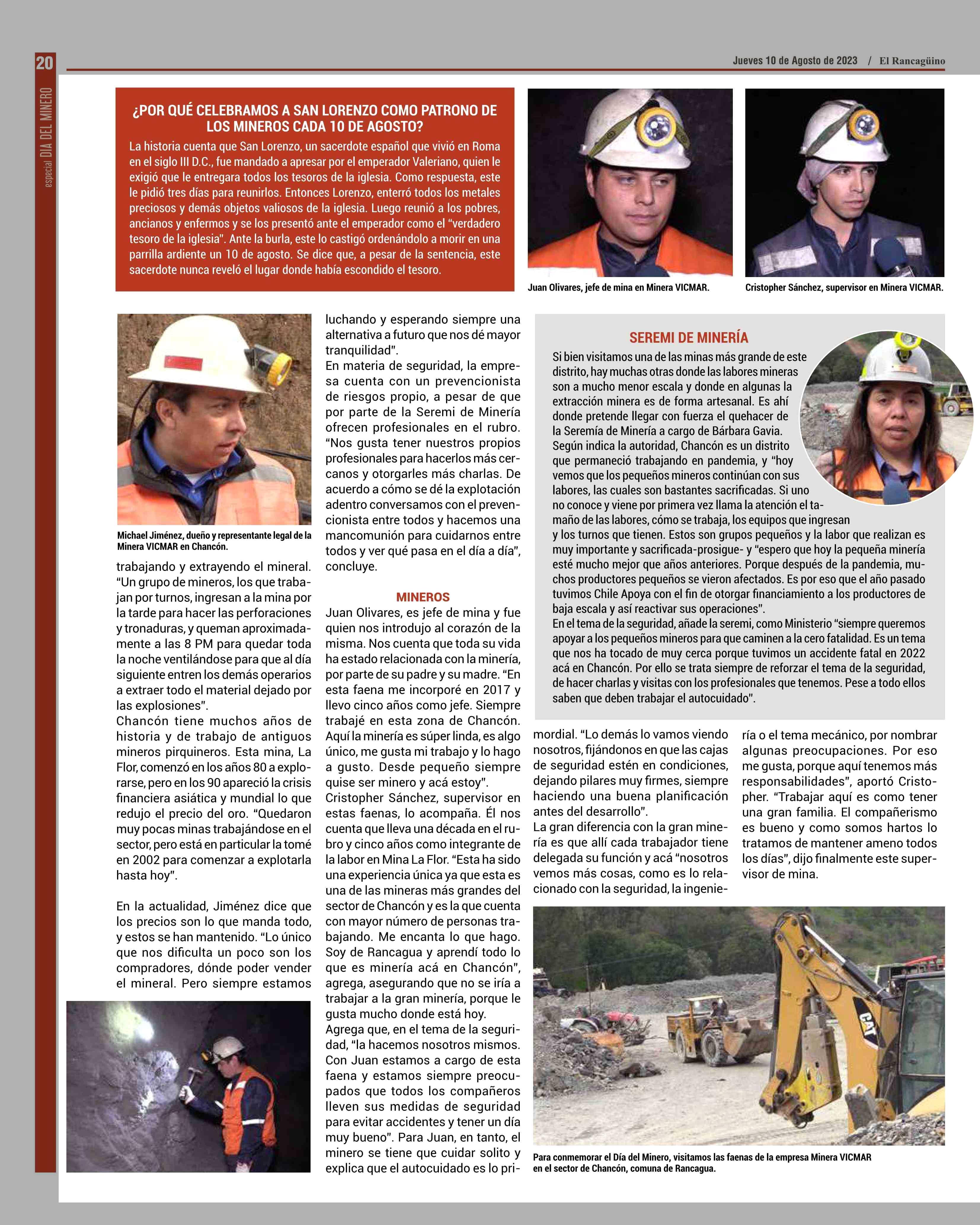 20

especial DIA DEL MINERO

Jueves 10 de Agosto de 2023 / El Rancagüino

¿POR QUÉ CELEBRAMOS A SAN LORENZO COMO PATRONO DE LOS MINEROS CADA 10 DE AGOSTO?

La historia cuenta que San Lorenzo, un sacerdote español que vivió en Roma en el siglo III D.C., fue mandado a apresar por el emperador Valeriano, quien le exigió que le entregara todos los tesoros de la iglesia. Como respuesta, este le pidió tres días para reunirlos. Entonces Lorenzo, enterró todos los metales preciosos y demás objetos valiosos de la iglesia. Luego reunió a los pobres, ancianos y enfermos y se los presentó ante el emperador como el "verdadero tesoro de la iglesia". Ante la burla, este lo castigó ordenándolo a morir en una parrilla ardiente un 10 de agosto. Se dice que, a pesar de la sentencia, este sacerdote nunca reveló el lugar donde había escondido el tesoro.

Juan Olivares, jefe de mina en Minera VICMAR.

Cristopher Sánchez, supervisor en Minera VICMAR.

Michael Jiménez, dueño y representante legal de la Minera VICMAR en Chancón.

trabajando y extrayendo el mineral. "Un grupo de mineros, los que trabajan por turnos, ingresan a la mina por la tarde para hacer las perforaciones y tronaduras, y queman aproximadamente a las 8 PM para quedar toda la noche ventilándose para que al día siguiente entren los demás operarios a extraer todo el material dejado por las explosiones".
Chancón tiene muchos años de historia y de trabajo de antiguos mineros pirquineros. Esta mina, La Flor, comenzó en los años 80 a explorarse, pero en los 90 apareció la crisis financiera asiática y mundial lo que redujo el precio del oro. "Quedaron muy pocas minas trabajándose en el sector, pero está en particular la tomé en 2002 para comenzar a explotarla hasta hoy".

En la actualidad, Jiménez dice que los precios son lo que manda todo, y estos se han mantenido. "Lo único que nos dificulta un poco son los compradores, dónde poder vender el mineral. Pero siempre estamos luchando y esperando siempre una alternativa a futuro que nos dé mayor tranquilidad".
En materia de seguridad, la empresa cuenta con un prevencionista de riesgos propio, a pesar de que por parte de la Seremi de Minería ofrecen profesionales en el rubro. "Nos gusta tener nuestros propios profesionales para hacerlos más cercanos y otorgarles más charlas. De acuerdo a cómo se dé la explotación adentro conversamos con el prevencionista entre todos y hacemos una mancomunión para cuidarnos entre todos y ver qué pasa en el día a día", concluye.

MINEROS
Juan Olivares, es jefe de mina y fue quien nos introdujo al corazón de la misma. Nos cuenta que toda su vida ha estado relacionada con la minería, por parte de su padre y su madre. "En esta faena me incorporé en 2017 y llevo cinco años como jefe. Siempre trabajé en esta zona de Chancón. Aquí la minería es súper linda, es algo único, me gusta mi trabajo y lo hago a gusto. Desde pequeño siempre quise ser minero y acá estoy".
Cristopher Sánchez, supervisor en estas faenas, lo acompaña. Él nos cuenta que lleva una década en el rubro y cinco años como integrante de la labor en Mina La Flor. "Esta ha sido una experiencia única ya que esta es una de las mineras más grandes del sector de Chancón y es la que cuenta con mayor número de personas trabajando. Me encanta lo que hago. Soy de Rancagua y aprendí todo lo que es minería acá en Chancón", agrega, asegurando que no se iría a trabajar a la gran minería, porque le gusta mucho donde está hoy.
Agrega que, en el tema de la seguridad, "la hacemos nosotros mismos. Con Juan estamos a cargo de esta faena y estamos siempre preocupados que todos los compañeros lleven sus medidas de seguridad para evitar accidentes y tener un día muy bueno". Para Juan, en tanto, el minero se tiene que cuidar solito y explica que el autocuidado es lo primordial. "Lo demás lo vamos viendo nosotros, fijándonos en que las cajas de seguridad estén en condiciones, dejando pilares muy firmes, siempre haciendo una buena planificación antes del desarrollo".
La gran diferencia con la gran minería es que allí cada trabajador tiene delegada su función y acá "nosotros vemos más cosas, como es lo relacionado con la seguridad, la ingeniería o el tema mecánico, por nombrar algunas preocupaciones. Por eso me gusta, porque aquí tenemos más responsabilidades", aportó Cristopher. "Trabajar aquí es como tener una gran familia. El compañerismo es bueno y como somos hartos lo tratamos de mantener ameno todos los días", dijo finalmente este supervisor de mina.

SEREMI DE MINERÍA
Si bien visitamos una de las minas más grande de este distrito, hay muchas otras donde las labores mineras son a mucho menor escala y donde en algunas la extracción minera es de forma artesanal. Es ahí donde pretende llegar con fuerza el quehacer de la Seremía de Minería a cargo de Bárbara Gavia.
Según indica la autoridad, Chancón es un distrito que permaneció trabajando en pandemia, y "hoy vemos que los pequeños mineros continúan con sus labores, las cuales son bastantes sacrificadas. Si uno no conoce y viene por primera vez llama la atención el tamaño de las labores, cómo se trabaja, los equipos que ingresan y los turnos que tienen. Estos son grupos pequeños y la labor que realizan es muy importante y sacrificada-prosigue- y "espero que hoy la pequeña minería esté mucho mejor que años anteriores. Porque después de la pandemia, muchos productores pequeños se vieron afectados. Es por eso que el año pasado tuvimos Chile Apoya con el fin de otorgar financiamiento a los productores de baja escala y así reactivar sus operaciones".
En el tema de la seguridad, añade la seremi, como Ministerio "siempre queremos apoyar a los pequeños mineros para que caminen a la cero fatalidad. Es un tema que nos ha tocado de muy cerca porque tuvimos un accidente fatal en 2022 acá en Chancón. Por ello se trata siempre de reforzar el tema de la seguridad, de hacer charlas y visitas con los profesionales que tenemos. Pese a todo ellos saben que deben trabajar el autocuidado".

CAT

Para conmemorar el Día del Minero, visitamos las faenas de la empresa Minera VICMAR en el sector de Chancón, comuna de Rancagua.